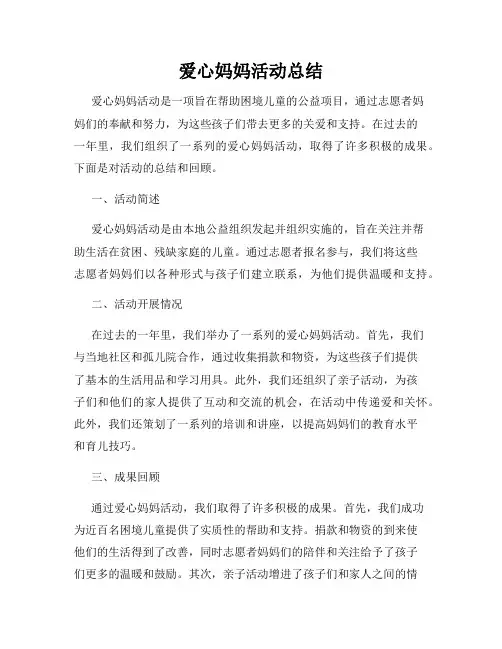 爱心妈妈活动总结

爱心妈妈活动是一项旨在帮助困境儿童的公益项目，通过志愿者妈妈们的奉献和努力，为这些孩子们带去更多的关爱和支持。在过去的一年里，我们组织了一系列的爱心妈妈活动，取得了许多积极的成果。下面是对活动的总结和回顾。

一、活动简述

爱心妈妈活动是由本地公益组织发起并组织实施的，旨在关注并帮助生活在贫困、残缺家庭的儿童。通过志愿者报名参与，我们将这些志愿者妈妈们以各种形式与孩子们建立联系，为他们提供温暖和支持。

二、活动开展情况

在过去的一年里，我们举办了一系列的爱心妈妈活动。首先，我们与当地社区和孤儿院合作，通过收集捐款和物资，为这些孩子们提供了基本的生活用品和学习用具。此外，我们还组织了亲子活动，为孩子们和他们的家人提供了互动和交流的机会，在活动中传递爱和关怀。此外，我们还策划了一系列的培训和讲座，以提高妈妈们的教育水平和育儿技巧。

三、成果回顾

通过爱心妈妈活动，我们取得了许多积极的成果。首先，我们成功为近百名困境儿童提供了实质性的帮助和支持。捐款和物资的到来使他们的生活得到了改善，同时志愿者妈妈们的陪伴和关注给予了孩子们更多的温暖和鼓励。其次，亲子活动增进了孩子们和家人之间的情